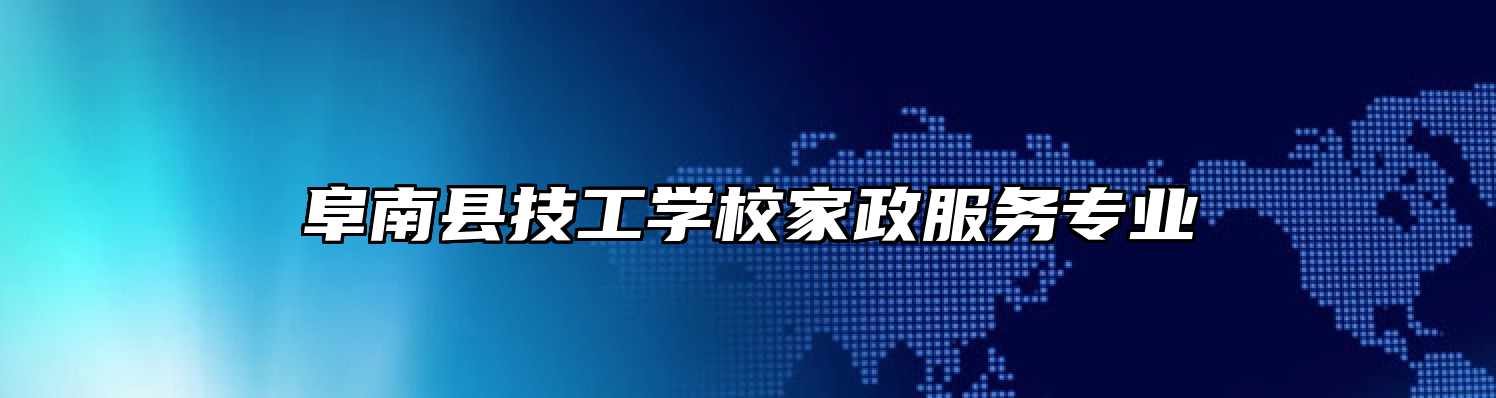 阜南县技工学校家政服务专业